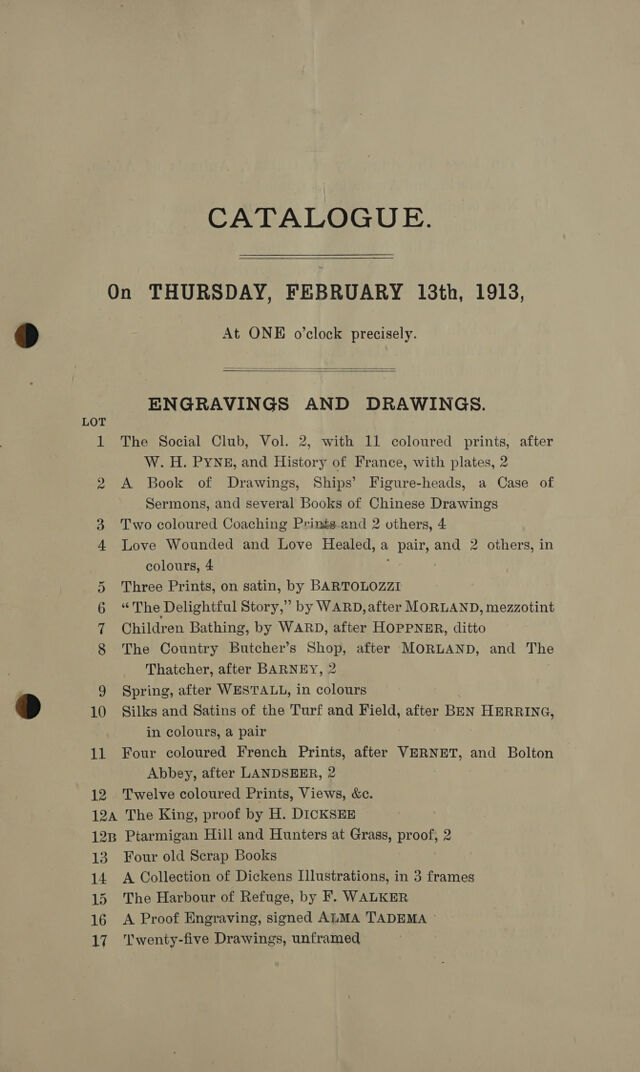 CATALOGUE.

On THURSDAY, FEBRUARY 13th, 1913,

At ONE o'clock precisely.

ENGRAVINGS AND DRAWINGS.

LOT

1 The Social Club, Vol. 2, with 11 coloured prints, after W. H. PYNE, and History of France, with plates, 2

2 A Book of Drawings, Ships' Figure-heads, a Case of Sermons, and several Books of Chinese Drawings

3 Two coloured Coaching Prints and 2 others, 4

4 Love Wounded and Love Healed, a pair, and 2 others, in colours, 4

5 Three Prints, on satin, by BARTOLOZZI

6 "The Delightful Story," by WARD, after MORLAND, mezzotint

7 Children Bathing, by WARD, after HOPPNER, ditto

8 The Country Butcher's Shop, after MORLAND, and The Thatcher, after BARNEY, 2

9 Spring, after WESTALL, in colours

10 Silks and Satins of the Turf and Field, after BEN HERRING, in colours, a pair

11 Four coloured French Prints, after VERNET, and Bolton Abbey, after LANDSEER, 2

12 Twelve coloured Prints, Views, &c.

12A The King, proof by H. DICKSEE

12B Ptarmigan Hill and Hunters at Grass, proof, 2

13 Four old Scrap Books

14 A Collection of Dickens Illustrations, in 3 frames

15 The Harbour of Refuge, by F. WALKER

16 A Proof Engraving, signed ALMA TADEMA

17 Twenty-five Drawings, unframed